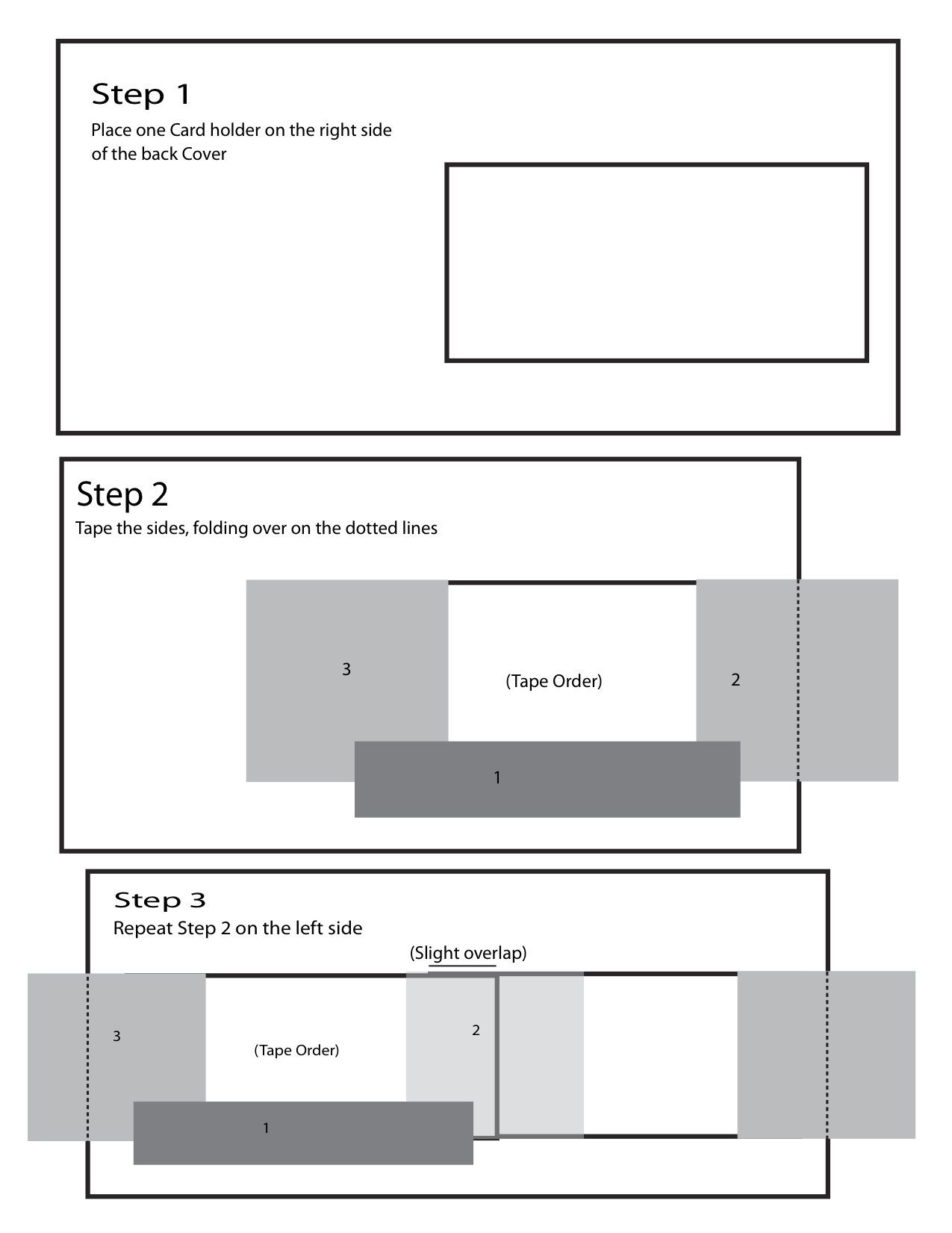 Step 1
Place one Card holder on the right side of the back Cover

Step 2
Tape the sides, folding over on the dotted lines

3

(Tape Order)

2

1

Step 3
Repeat Step 2 on the left side

(Slight overlap)

3

(Tape Order)

2

1